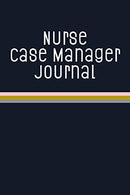 Nurse
Case Manager
Journal